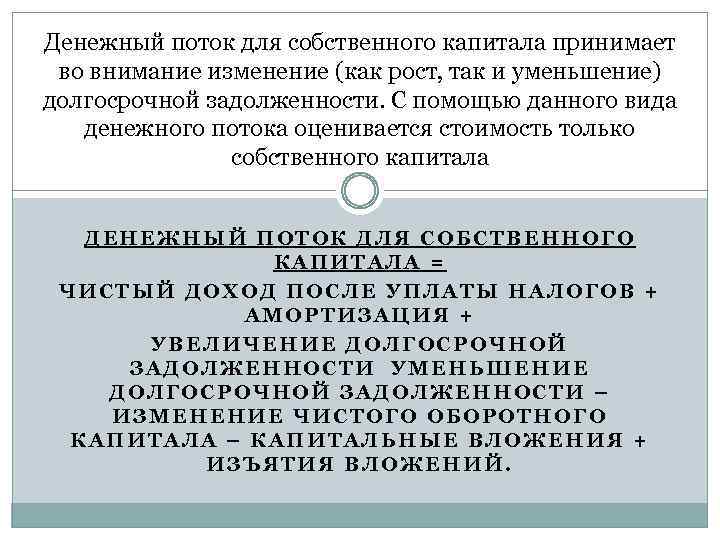 Денежный поток для собственного капитала принимает во внимание изменение (как рост, так и уменьшение) долгосрочной задолженности. С помощью данного вида денежного потока оценивается стоимость только собственного капитала

ДЕНЕЖНЫЙ ПОТОК ДЛЯ СОБСТВЕННОГО КАПИТАЛА =
ЧИСТЫЙ ДОХОД ПОСЛЕ УПЛАТЫ НАЛОГОВ + АМОРТИЗАЦИЯ +
УВЕЛИЧЕНИЕ ДОЛГОСРОЧНОЙ ЗАДОЛЖЕННОСТИ УМЕНЬШЕНИЕ ДОЛГОСРОЧНОЙ ЗАДОЛЖЕННОСТИ – ИЗМЕНЕНИЕ ЧИСТОГО ОБОРОТНОГО КАПИТАЛА – КАПИТАЛЬНЫЕ ВЛОЖЕНИЯ + ИЗЪЯТИЯ ВЛОЖЕНИЙ.